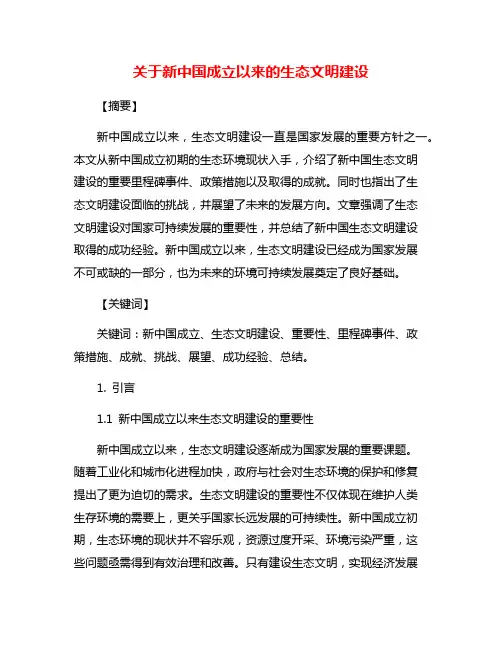 关于新中国成立以来的生态文明建设

【摘要】

新中国成立以来，生态文明建设一直是国家发展的重要方针之一。本文从新中国成立初期的生态环境现状入手，介绍了新中国生态文明建设的重要里程碑事件、政策措施以及取得的成就。同时也指出了生态文明建设面临的挑战，并展望了未来的发展方向。文章强调了生态文明建设对国家可持续发展的重要性，并总结了新中国生态文明建设取得的成功经验。新中国成立以来，生态文明建设已经成为国家发展不可或缺的一部分，也为未来的环境可持续发展奠定了良好基础。

【关键词】

关键词：新中国成立、生态文明建设、重要性、里程碑事件、政策措施、成就、挑战、展望、成功经验、总结。

1. 引言

1.1 新中国成立以来生态文明建设的重要性

新中国成立以来，生态文明建设逐渐成为国家发展的重要课题。随着工业化和城市化进程加快，政府与社会对生态环境的保护和修复提出了更为迫切的需求。生态文明建设的重要性不仅体现在维护人类生存环境的需要上，更关乎国家长远发展的可持续性。新中国成立初期，生态环境的现状并不容乐观，资源过度开采、环境污染严重，这些问题亟需得到有效治理和改善。只有建设生态文明，实现经济发展